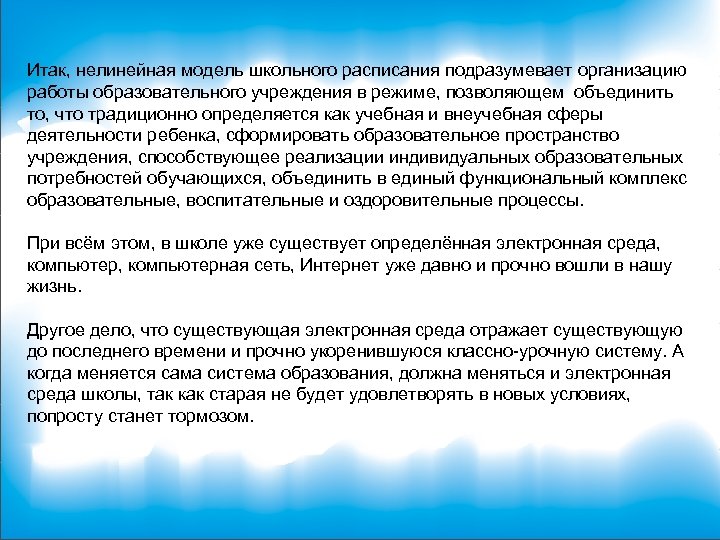 Итак, нелинейная модель школьного расписания подразумевает организацию работы образовательного учреждения в режиме, позволяющем объединить то, что традиционно определяется как учебная и внеучебная сферы деятельности ребенка, сформировать образовательное пространство учреждения, способствующее реализации индивидуальных образовательных потребностей обучающихся, объединить в единый функциональный комплекс образовательные, воспитательные и оздоровительные процессы.

При всём этом, в школе уже существует определённая электронная среда, компьютер, компьютерная сеть, Интернет уже давно и прочно вошли в нашу жизнь.

Другое дело, что существующая электронная среда отражает существующую до последнего времени и прочно укоренившуюся классно-урочную систему. А когда меняется сама система образования, должна меняться и электронная среда школы, так как старая не будет удовлетворять в новых условиях, попросту станет тормозом.